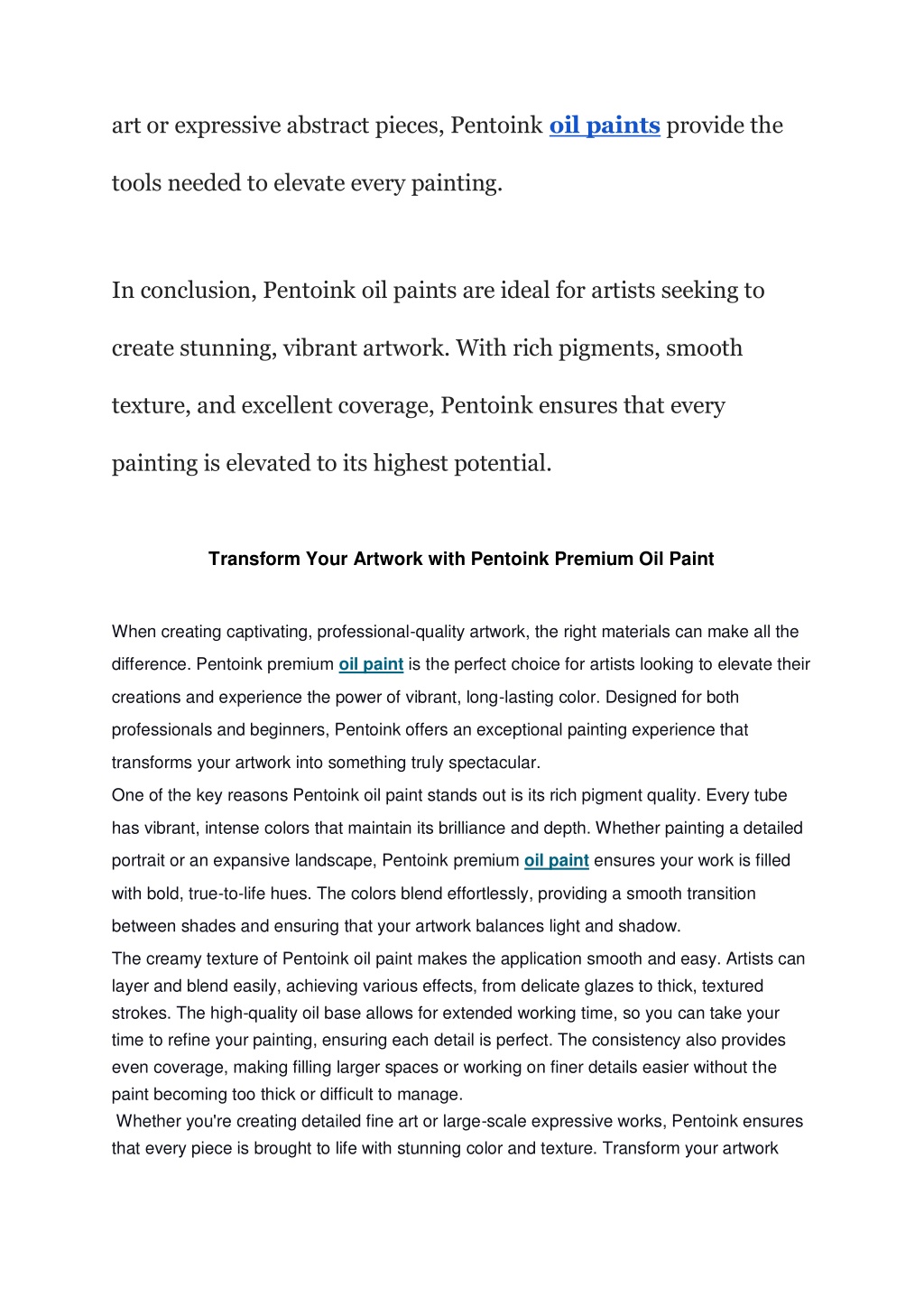 art or expressive abstract pieces, Pentoink oil paints provide the tools needed to elevate every painting.

In conclusion, Pentoink oil paints are ideal for artists seeking to create stunning, vibrant artwork. With rich pigments, smooth texture, and excellent coverage, Pentoink ensures that every painting is elevated to its highest potential.

Transform Your Artwork with Pentoink Premium Oil Paint

When creating captivating, professional-quality artwork, the right materials can make all the difference. Pentoink premium oil paint is the perfect choice for artists looking to elevate their creations and experience the power of vibrant, long-lasting color. Designed for both professionals and beginners, Pentoink offers an exceptional painting experience that transforms your artwork into something truly spectacular.
One of the key reasons Pentoink oil paint stands out is its rich pigment quality. Every tube has vibrant, intense colors that maintain its brilliance and depth. Whether painting a detailed portrait or an expansive landscape, Pentoink premium oil paint ensures your work is filled with bold, true-to-life hues. The colors blend effortlessly, providing a smooth transition between shades and ensuring that your artwork balances light and shadow.
The creamy texture of Pentoink oil paint makes the application smooth and easy. Artists can layer and blend easily, achieving various effects, from delicate glazes to thick, textured strokes. The high-quality oil base allows for extended working time, so you can take your time to refine your painting, ensuring each detail is perfect. The consistency also provides even coverage, making filling larger spaces or working on finer details easier without the paint becoming too thick or difficult to manage.
Whether you're creating detailed fine art or large-scale expressive works, Pentoink ensures that every piece is brought to life with stunning color and texture. Transform your artwork